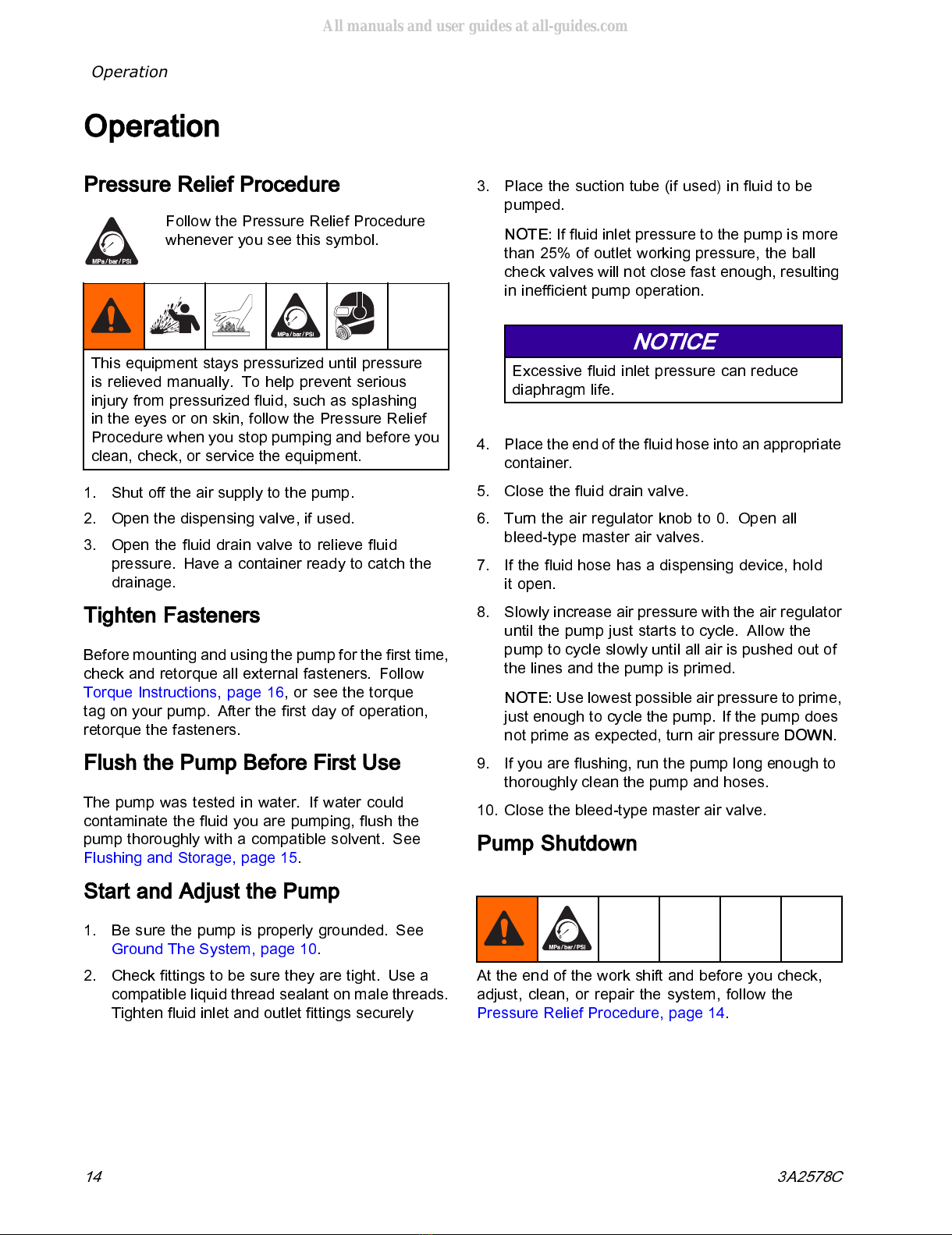 All manuals and user guides at all-guides.com

Operation

Operation

Pressure Relief Procedure

MPa / bar / PSI

Follow the Pressure Relief Procedure whenever you see this symbol.

MPa / bar / PSI

This equipment stays pressurized until pressure is relieved manually. To help prevent serious injury from pressurized fluid, such as splashing in the eyes or on skin, follow the Pressure Relief Procedure when you stop pumping and before you clean, check, or service the equipment.

1. Shut off the air supply to the pump.

2. Open the dispensing valve, if used.

3. Open the fluid drain valve to relieve fluid pressure. Have a container ready to catch the drainage.

Tighten Fasteners

Before mounting and using the pump for the first time, check and retorque all external fasteners. Follow Torque Instructions, page 16, or see the torque tag on your pump. After the first day of operation, retorque the fasteners.

Flush the Pump Before First Use

The pump was tested in water. If water could contaminate the fluid you are pumping, flush the pump thoroughly with a compatible solvent. See Flushing and Storage, page 15.

Start and Adjust the Pump

1. Be sure the pump is properly grounded. See Ground The System, page 10.

2. Check fittings to be sure they are tight. Use a compatible liquid thread sealant on male threads. Tighten fluid inlet and outlet fittings securely

3. Place the suction tube (if used) in fluid to be pumped.

NOTE: If fluid inlet pressure to the pump is more than 25% of outlet working pressure, the ball check valves will not close fast enough, resulting in inefficient pump operation.

NOTICE

Excessive fluid inlet pressure can reduce diaphragm life.

4. Place the end of the fluid hose into an appropriate container.

5. Close the fluid drain valve.

6. Turn the air regulator knob to 0. Open all bleed-type master air valves.

7. If the fluid hose has a dispensing device, hold it open.

8. Slowly increase air pressure with the air regulator until the pump just starts to cycle. Allow the pump to cycle slowly until all air is pushed out of the lines and the pump is primed.

NOTE: Use lowest possible air pressure to prime, just enough to cycle the pump. If the pump does not prime as expected, turn air pressure DOWN.

9. If you are flushing, run the pump long enough to thoroughly clean the pump and hoses.

10. Close the bleed-type master air valve.

Pump Shutdown

MPa / bar / PSI

At the end of the work shift and before you check, adjust, clean, or repair the system, follow the Pressure Relief Procedure, page 14.

14

3A2578C